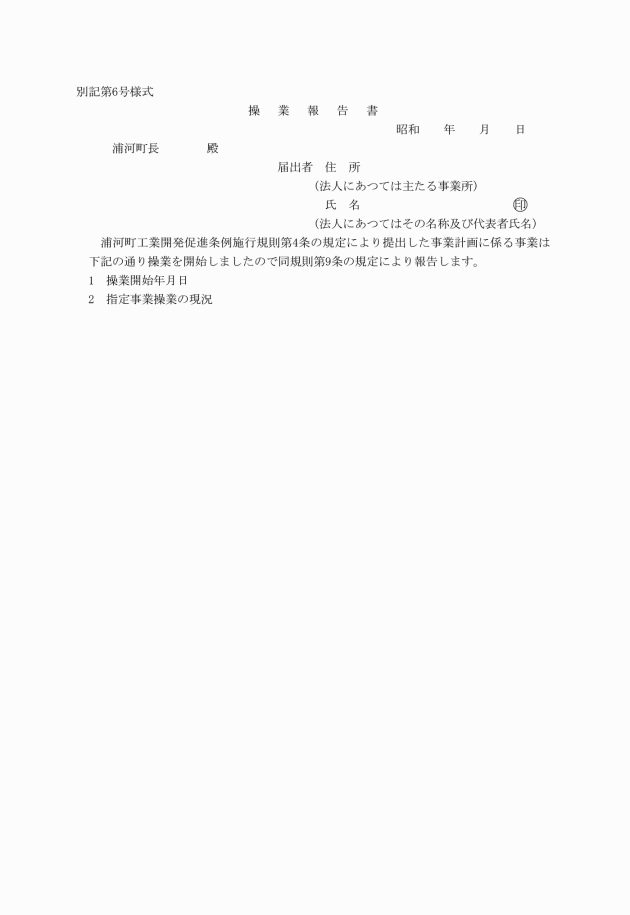 別記第6号様式

操　業　報　告　書

昭和　　年　　月　　日

浦河町長　　　　殿

届出者　住　所

(法人にあつては主たる事業所)

氏　名　　　　　　　　　　　㊞

(法人にあつてはその名称及び代表者氏名)

浦河町工業開発促進条例施行規則第4条の規定により提出した事業計画に係る事業は下記の通り操業を開始しましたので同規則第9条の規定により報告します。

1　操業開始年月日

2　指定事業操業の現況